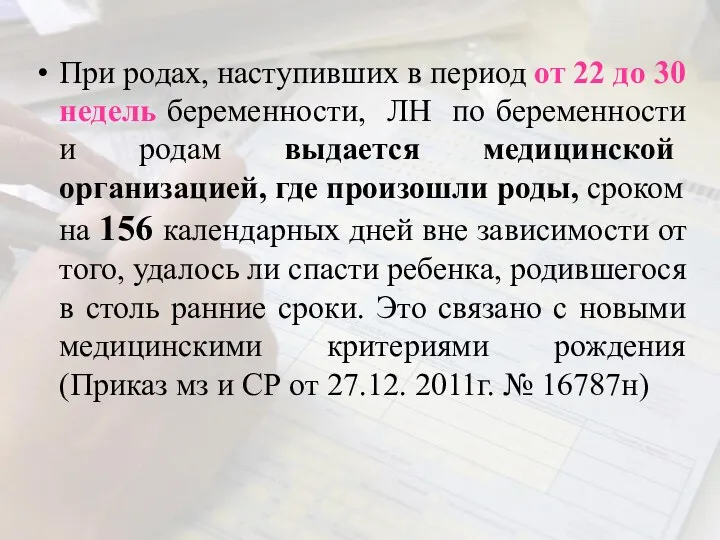 • При родах, наступивших в период от 22 до 30 недель беременности, ЛН по беременности и родам выдается медицинской организацией, где произошли роды, сроком на 156 календарных дней вне зависимости от того, удалось ли спасти ребенка, родившегося в столь ранние сроки. Это связано с новыми медицинскими критериями рождения (Приказ мз и СР от 27.12. 2011г. № 16787н)